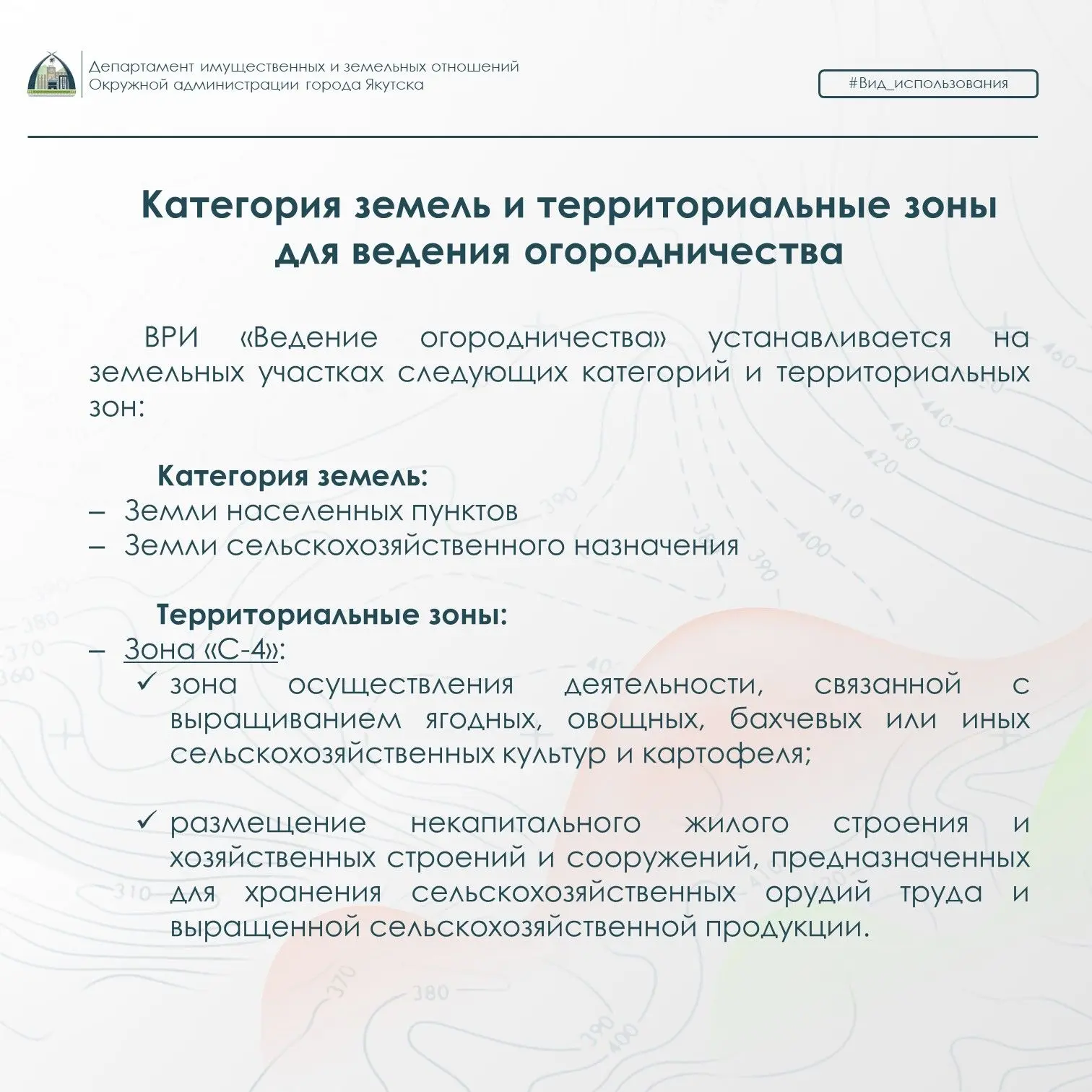 Департамент имущественных и земельных отношений Окружной администрации города Якутска

#Вид_использования

Категория земель и территориальные зоны для ведения огородничества

ВРИ «Ведение огородничества» устанавливается на земельных участках следующих категорий и территориальных зон:

Категория земель:
– Земли населенных пунктов
– Земли сельскохозяйственного назначения

Территориальные зоны:
– Зона «С-4»:
✓ зона осуществления деятельности, связанной с выращиванием ягодных, овощных, бахчевых или иных сельскохозяйственных культур и картофеля;

✓ размещение некапитального жилого строения и хозяйственных строений и сооружений, предназначенных для хранения сельскохозяйственных орудий труда и выращенной сельскохозяйственной продукции.